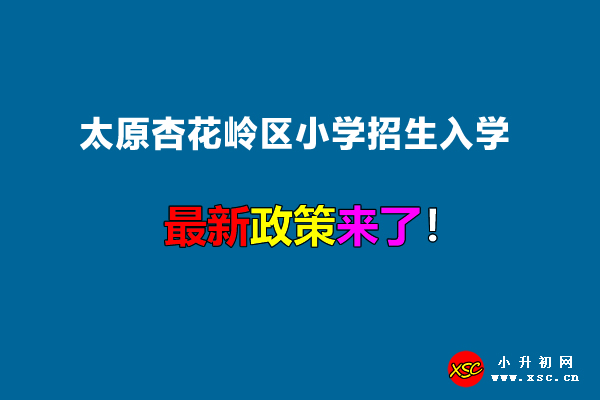 太原杏花岭区小学招生入学

最新政策来了！

XSC 小升初网
www.xsc.cn